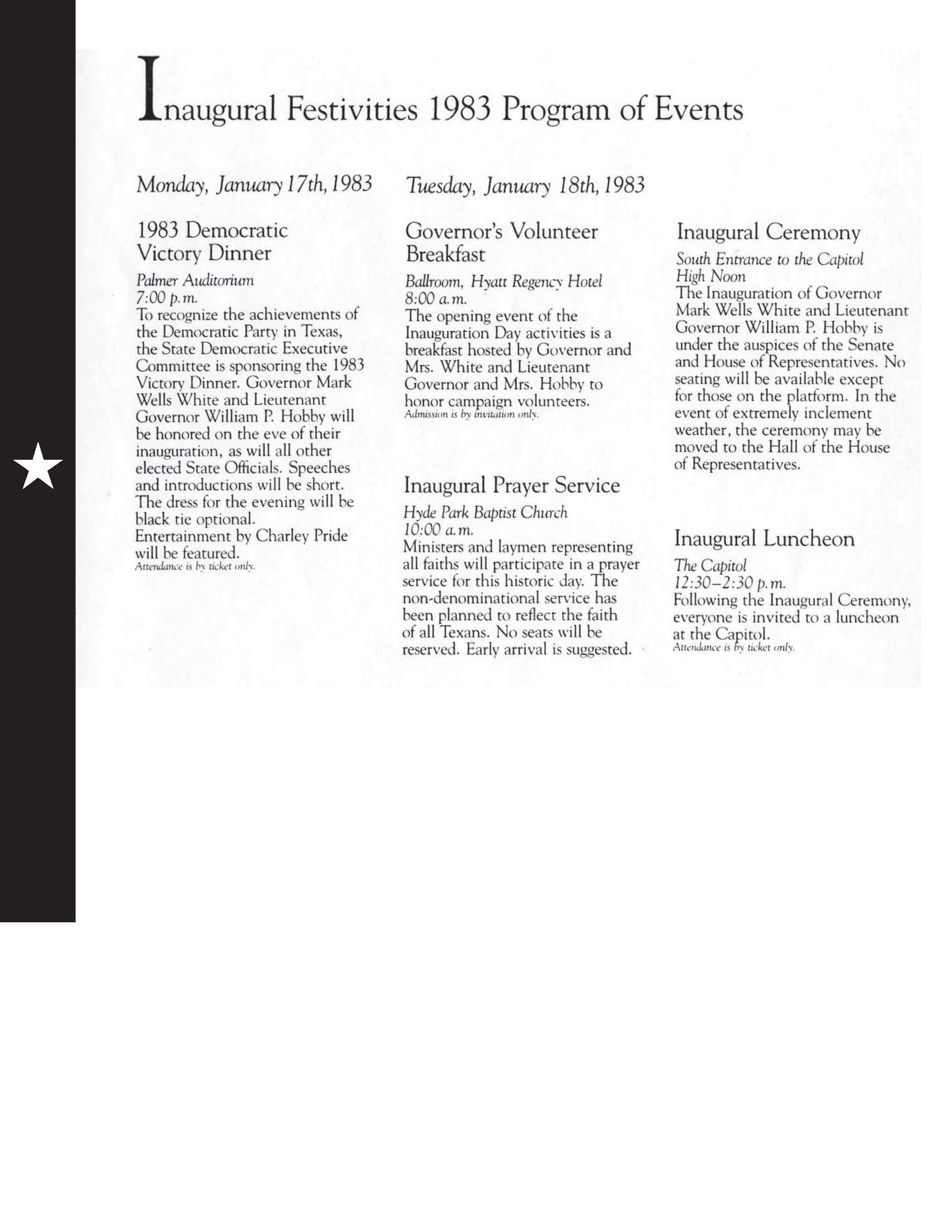 Inaugural Festivities 1983 Program of Events

Monday, January 17th, 1983

1983 Democratic Victory Dinner

Palmer Auditorium
7:00 p.m.
To recognize the achievements of the Democratic Party in Texas, the State Democratic Executive Committee is sponsoring the 1983 Victory Dinner. Governor Mark Wells White and Lieutenant Governor William P. Hobby will be honored on the eve of their inauguration, as will all other elected State Officials. Speeches and introductions will be short. The dress for the evening will be black tie optional.
Entertainment by Charley Pride will be featured.
Attendance is by ticket only.

Tuesday, January 18th, 1983

Governor's Volunteer Breakfast

Ballroom, Hyatt Regency Hotel
8:00 a.m.
The opening event of the Inauguration Day activities is a breakfast hosted by Governor and Mrs. White and Lieutenant Governor and Mrs. Hobby to honor campaign volunteers.
Admission is by invitation only.

Inaugural Prayer Service

Hyde Park Baptist Church
10:00 a.m.
Ministers and laymen representing all faiths will participate in a prayer service for this historic day. The non-denominational service has been planned to reflect the faith of all Texans. No seats will be reserved. Early arrival is suggested.

Inaugural Ceremony

South Entrance to the Capitol
High Noon
The Inauguration of Governor Mark Wells White and Lieutenant Governor William P. Hobby is under the auspices of the Senate and House of Representatives. No seating will be available except for those on the platform. In the event of extremely inclement weather, the ceremony may be moved to the Hall of the House of Representatives.

Inaugural Luncheon

The Capitol
12:30–2:30 p.m.
Following the Inaugural Ceremony, everyone is invited to a luncheon at the Capitol.
Attendance is by ticket only.